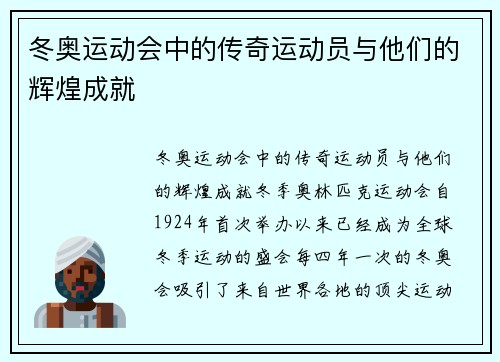 冬奥运动会中的传奇运动员与他们的辉煌成就

冬奥运动会中的传奇运动员与他们的辉煌成就冬季奥林匹克运动会自1924年首次举办以来已经成为全球冬季运动的盛会每四年一次的冬奥会吸引了来自世界各地的顶尖运动